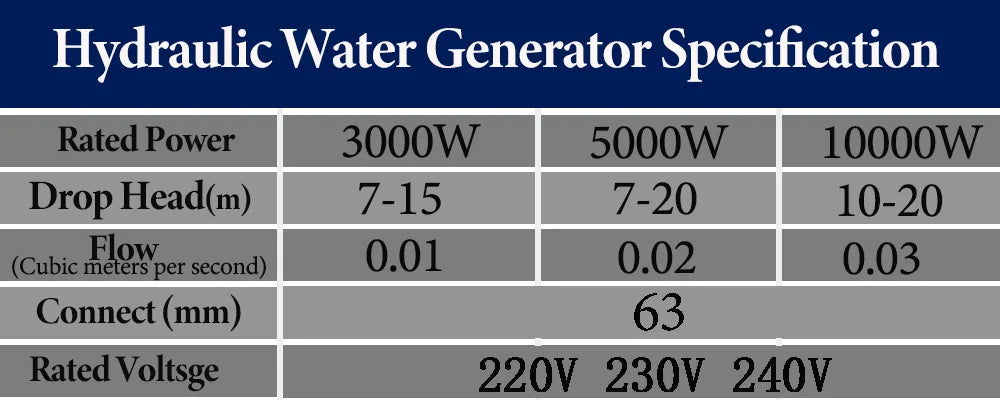 Hydraulic Water Generator Specification

| Rated Power | 3000W | 5000W | 10000W |
|---|---|---|---|
| Drop Head(m) | 7-15 | 7-20 | 10-20 |
| Flow (Cubic meters per second) | 0.01 | 0.02 | 0.03 |
| Connect (mm) | 63 | | |
| Rated Voltsge | 220V 230V 240V | | |